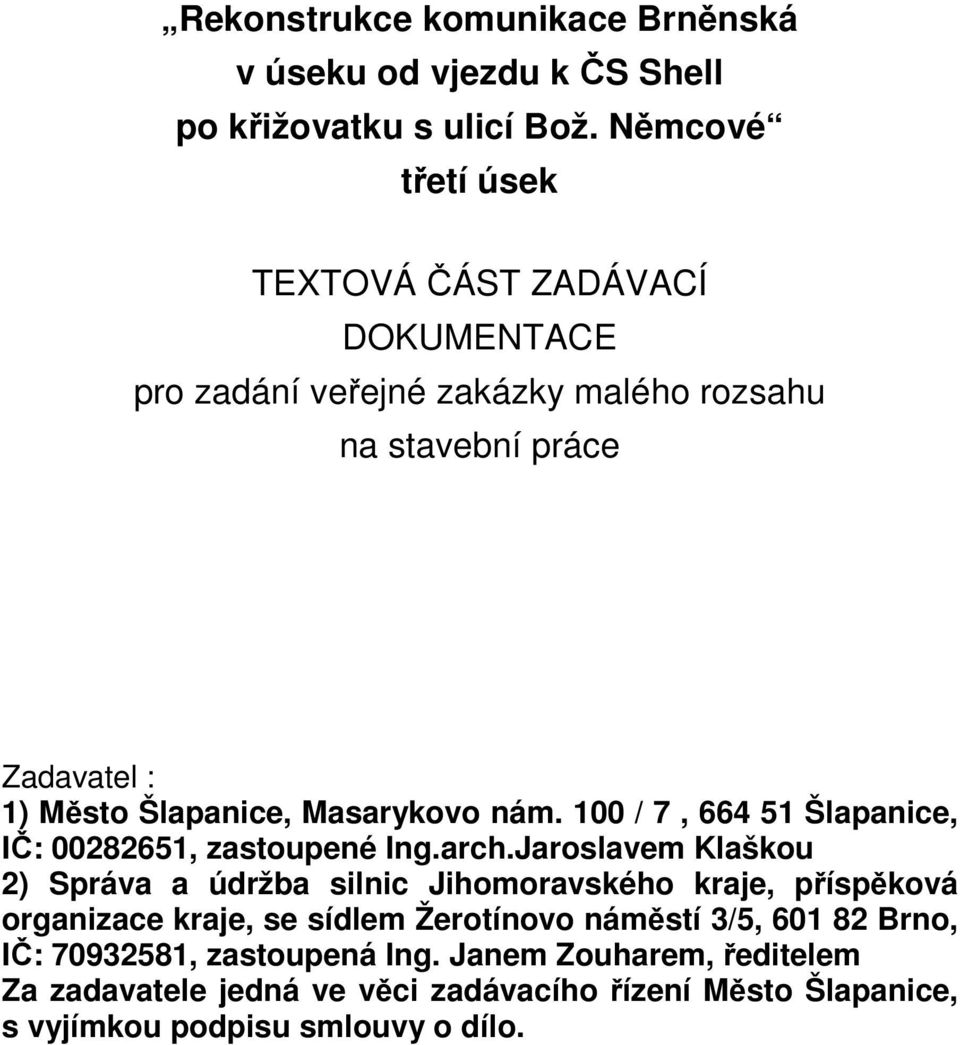 „Rekonstrukce komunikace Brněnská
v úseku od vjezdu k ČS Shell
po křižovatku s ulicí Bož. Němcové“
třetí úsek

TEXTOVÁ ČÁST ZADÁVACÍ DOKUMENTACE
pro zadání veřejné zakázky malého rozsahu na stavební práce

Zadavatel :
1) Město Šlapanice, Masarykovo nám. 100 / 7 , 664 51 Šlapanice, IČ: 00282651, zastoupené Ing.arch.Jaroslavem Klaškou
2) Správa a údržba silnic Jihomoravského kraje, příspěková organizace kraje, se sídlem Žerotínovo náměstí 3/5, 601 82 Brno, IČ: 70932581, zastoupená Ing. Janem Zouharem, ředitelem
Za zadavatele jedná ve věci zadávacího řízení Město Šlapanice, s vyjímkou podpisu smlouvy o dílo.